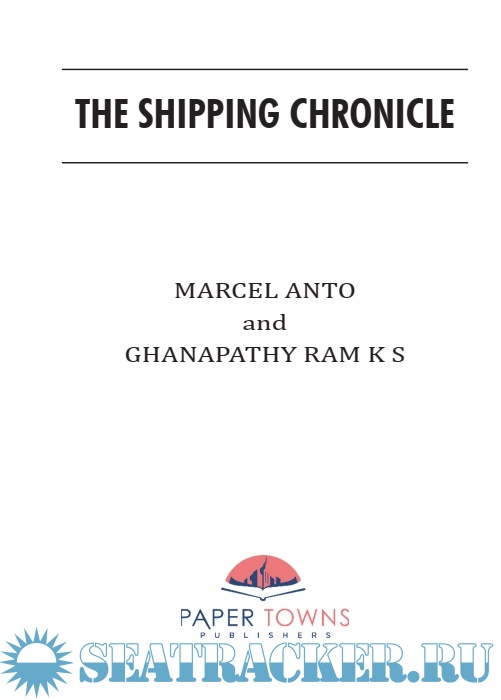 THE SHIPPING CHRONICLE

MARCEL ANTO
and
GHANAPATHY RAM K S

PAPER TOWNS
PUBLISHERS

SEATRACKER.RU